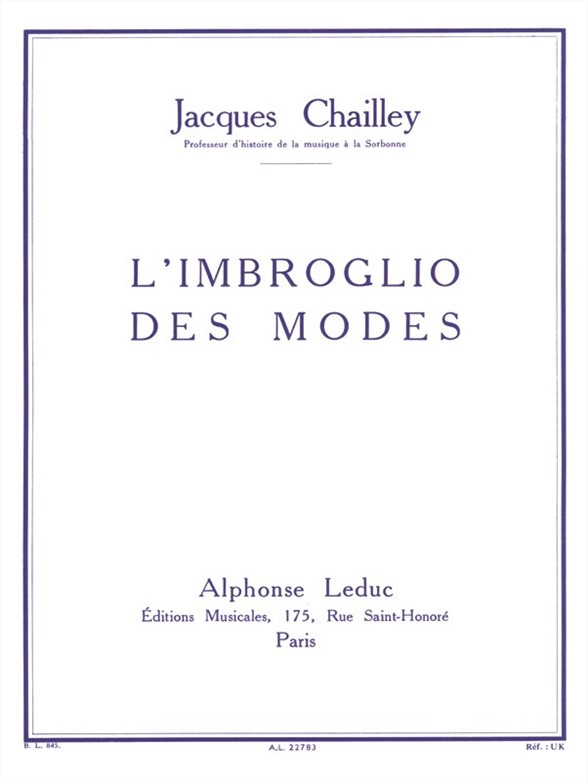 Jacques Chailley
Professeur d'histoire de la musique à la Sorbonne

L'IMBROGLIO DES MODES

Alphonse Leduc
Éditions Musicales, 175, Rue Saint-Honoré
Paris

B. L. 845.

A.L. 22783

Réf. : UK